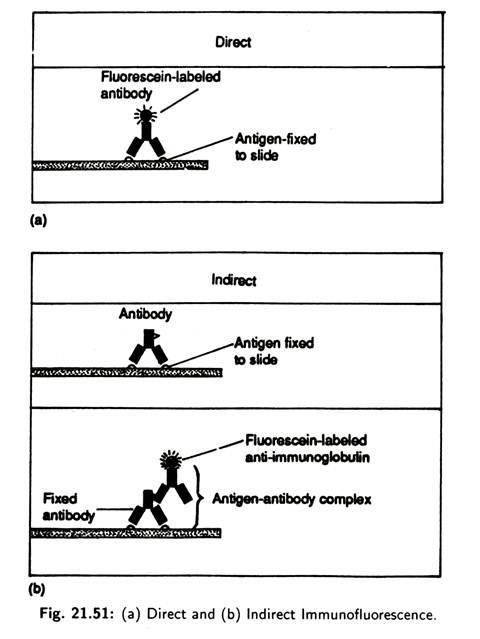 Direct

Fluorescein-labeled antibody

Antigen-fixed to slide

(a)

Indirect

Antibody

Antigen fixed to slide

Fluorescein-labeled anti-immunoglobulin

Fixed antibody

Antigen-antibody complex

(b)

Fig. 21.51: (a) Direct and (b) Indirect Immunofluorescence.